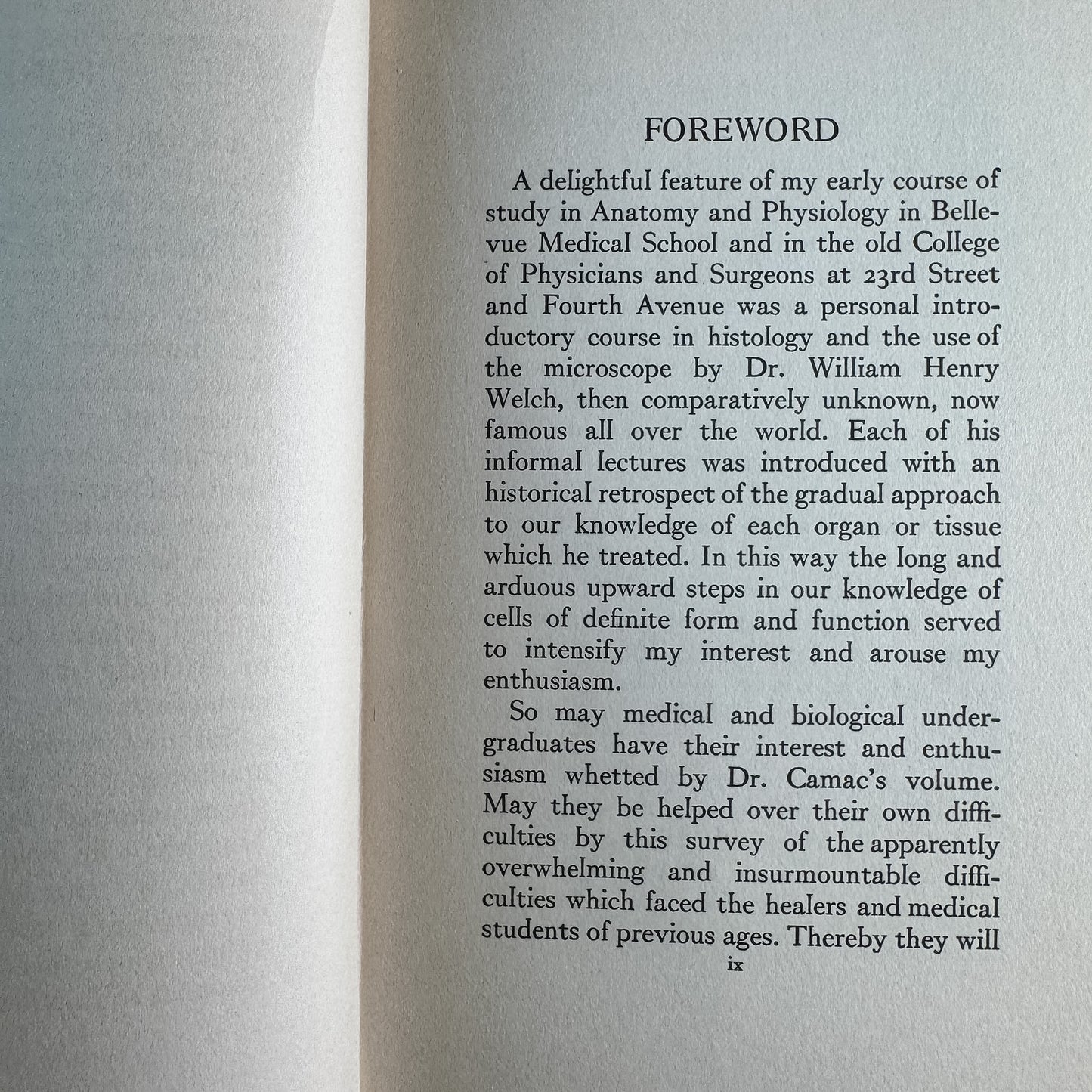 FOREWORD

A delightful feature of my early course of study in Anatomy and Physiology in Bellevue Medical School and in the old College of Physicians and Surgeons at 23rd Street and Fourth Avenue was a personal introductory course in histology and the use of the microscope by Dr. William Henry Welch, then comparatively unknown, now famous all over the world. Each of his informal lectures was introduced with an historical retrospect of the gradual approach to our knowledge of each organ or tissue which he treated. In this way the long and arduous upward steps in our knowledge of cells of definite form and function served to intensify my interest and arouse my enthusiasm.

So may medical and biological undergraduates have their interest and enthusiasm whetted by Dr. Camac's volume. May they be helped over their own difficulties by this survey of the apparently overwhelming and insurmountable difficulties which faced the healers and medical students of previous ages. Thereby they will

ix